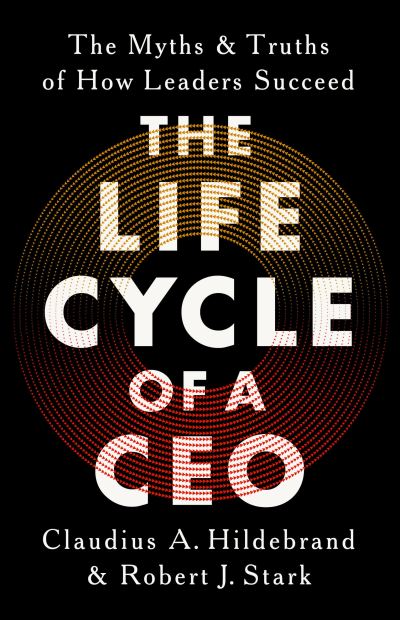 The Myths & Truths of How Leaders Succeed

THE LIFE CYCLE OF A CEO

Claudius A. Hildebrand & Robert J. Stark